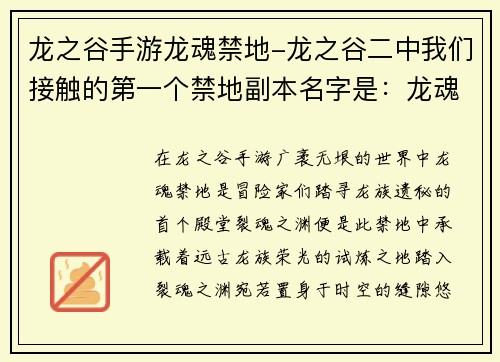 龙之谷手游龙魂禁地-龙之谷二中我们接触的第一个禁地副本名字是：龙魂

在龙之谷手游广袤无垠的世界中龙魂禁地是冒险家们踏寻龙族遗秘的首个殿堂裂魂之渊便是此禁地中承载着远古龙族荣光的试炼之地踏入裂魂之渊宛若置身于时空的缝隙悠